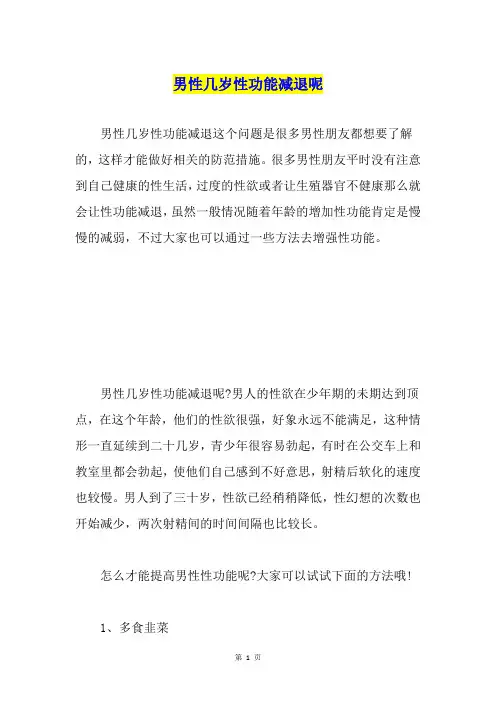 男性几岁性功能减退呢

男性几岁性功能减退这个问题是很多男性朋友都想要了解的，这样才能做好相关的防范措施。很多男性朋友平时没有注意到自己健康的性生活，过度的性欲或者让生殖器官不健康那么就会让性功能减退，虽然一般情况随着年龄的增加性功能肯定是慢慢的减弱，不过大家也可以通过一些方法去增强性功能。

男性几岁性功能减退呢?男人的性欲在少年期的末期达到顶点，在这个年龄，他们的性欲很强，好象永远不能满足，这种情形一直延续到二十几岁，青少年很容易勃起，有时在公交车上和教室里都会勃起，使他们自己感到不好意思，射精后软化的速度也较慢。男人到了三十岁，性欲已经稍稍降低，性幻想的次数也开始减少，两次射精间的时间间隔也比较长。

怎么才能提高男性性功能呢?大家可以试试下面的方法哦!

1、多食韭菜

第 1 页